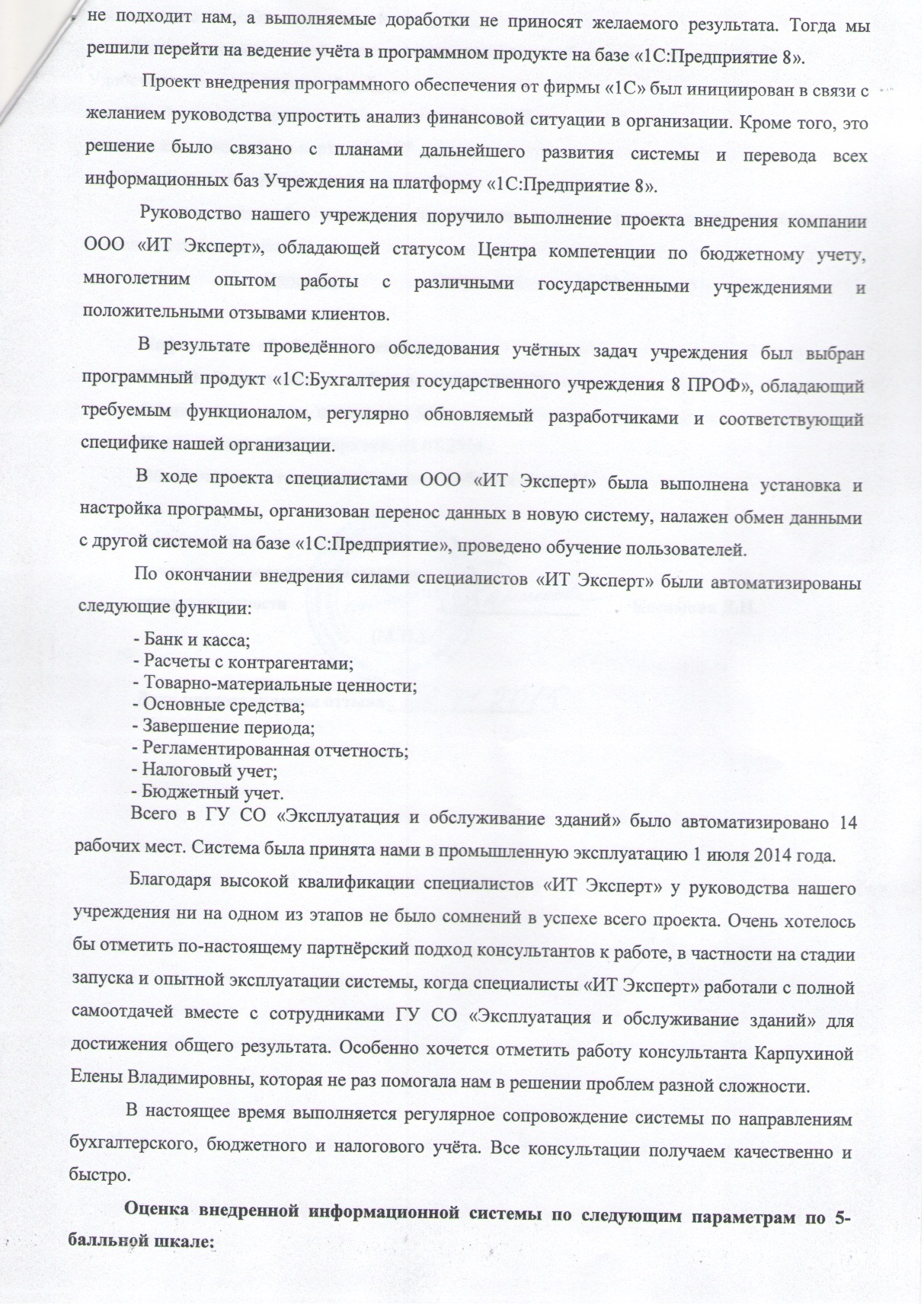 не подходит нам, а выполняемые доработки не приносят желаемого результата. Тогда мы решили перейти на ведение учёта в программном продукте на базе «1С:Предприятие 8».

Проект внедрения программного обеспечения от фирмы «1С» был инициирован в связи с желанием руководства упростить анализ финансовой ситуации в организации. Кроме того, это решение было связано с планами дальнейшего развития системы и перевода всех информационных баз Учреждения на платформу «1С:Предприятие 8».

Руководство нашего учреждения поручило выполнение проекта внедрения компании ООО «ИТ Эксперт», обладающей статусом Центра компетенции по бюджетному учету, многолетним опытом работы с различными государственными учреждениями и положительными отзывами клиентов.

В результате проведённого обследования учётных задач учреждения был выбран программный продукт «1С:Бухгалтерия государственного учреждения 8 ПРОФ», обладающий требуемым функционалом, регулярно обновляемый разработчиками и соответствующий специфике нашей организации.

В ходе проекта специалистами ООО «ИТ Эксперт» была выполнена установка и настройка программы, организован перенос данных в новую систему, налажен обмен данными с другой системой на базе «1С:Предприятие», проведено обучение пользователей.

По окончании внедрения силами специалистов «ИТ Эксперт» были автоматизированы следующие функции:

- Банк и касса;
- Расчеты с контрагентами;
- Товарно-материальные ценности;
- Основные средства;
- Завершение периода;
- Регламентированная отчетность;
- Налоговый учет;
- Бюджетный учет.

Всего в ГУ СО «Эксплуатация и обслуживание зданий» было автоматизировано 14 рабочих мест. Система была принята нами в промышленную эксплуатацию 1 июля 2014 года.

Благодаря высокой квалификации специалистов «ИТ Эксперт» у руководства нашего учреждения ни на одном из этапов не было сомнений в успехе всего проекта. Очень хотелось бы отметить по-настоящему партнёрский подход консультантов к работе, в частности на стадии запуска и опытной эксплуатации системы, когда специалисты «ИТ Эксперт» работали с полной самоотдачей вместе с сотрудниками ГУ СО «Эксплуатация и обслуживание зданий» для достижения общего результата. Особенно хочется отметить работу консультанта Карпухиной Елены Владимировны, которая не раз помогала нам в решении проблем разной сложности.

В настоящее время выполняется регулярное сопровождение системы по направлениям бухгалтерского, бюджетного и налогового учёта. Все консультации получаем качественно и быстро.

Оценка внедренной информационной системы по следующим параметрам по 5-балльной шкале: